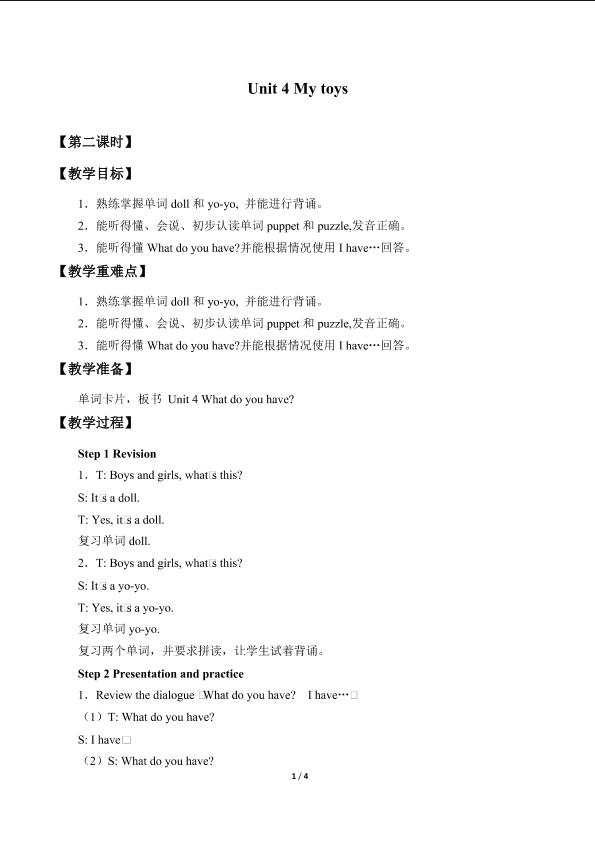 Unit 4 My toys

【第二课时】

【教学目标】

1．熟练掌握单词doll和yo-yo, 并能进行背诵。

2．能听得懂、会说、初步认读单词puppet和puzzle,发音正确。

3．能听得懂What do you have?并能根据情况使用I have…回答。

【教学重难点】

1．熟练掌握单词doll和yo-yo, 并能进行背诵。

2．能听得懂、会说、初步认读单词puppet和puzzle,发音正确。

3．能听得懂What do you have?并能根据情况使用I have…回答。

【教学准备】

单词卡片，板书 Unit 4 What do you have?

【教学过程】

Step 1 Revision

1．T: Boys and girls, what□s this?

S: It□s a doll.

T: Yes, it□s a doll.

复习单词doll.

2．T: Boys and girls, what□s this?

S: It□s a yo-yo.

T: Yes, it□s a yo-yo.

复习单词yo-yo.

复习两个单词，并要求拼读，让学生试着背诵。

Step 2 Presentation and practice

1．Review the dialogue □What do you have? I have…□

（1）T: What do you have?

S: I have□

（2）S: What do you have?

1 / 4